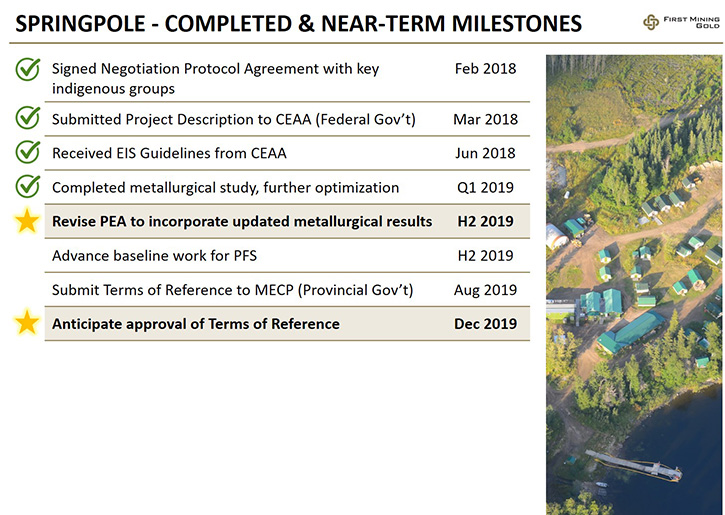 SPRINGPOLE - COMPLETED & NEAR-TERM MILESTONES

FIRST MINING GOLD

| | |
|---|---|
| Signed Negotiation Protocol Agreement with key indigenous groups | Feb 2018 |
| Submitted Project Description to CEAA (Federal Gov't) | Mar 2018 |
| Received EIS Guidelines from CEAA | Jun 2018 |
| Completed metallurgical study, further optimization | Q1 2019 |
| Revise PEA to incorporate updated metallurgical results | H2 2019 |
| Advance baseline work for PFS | H2 2019 |
| Submit Terms of Reference to MECP (Provincial Gov't) | Aug 2019 |
| Anticipate approval of Terms of Reference | Dec 2019 |